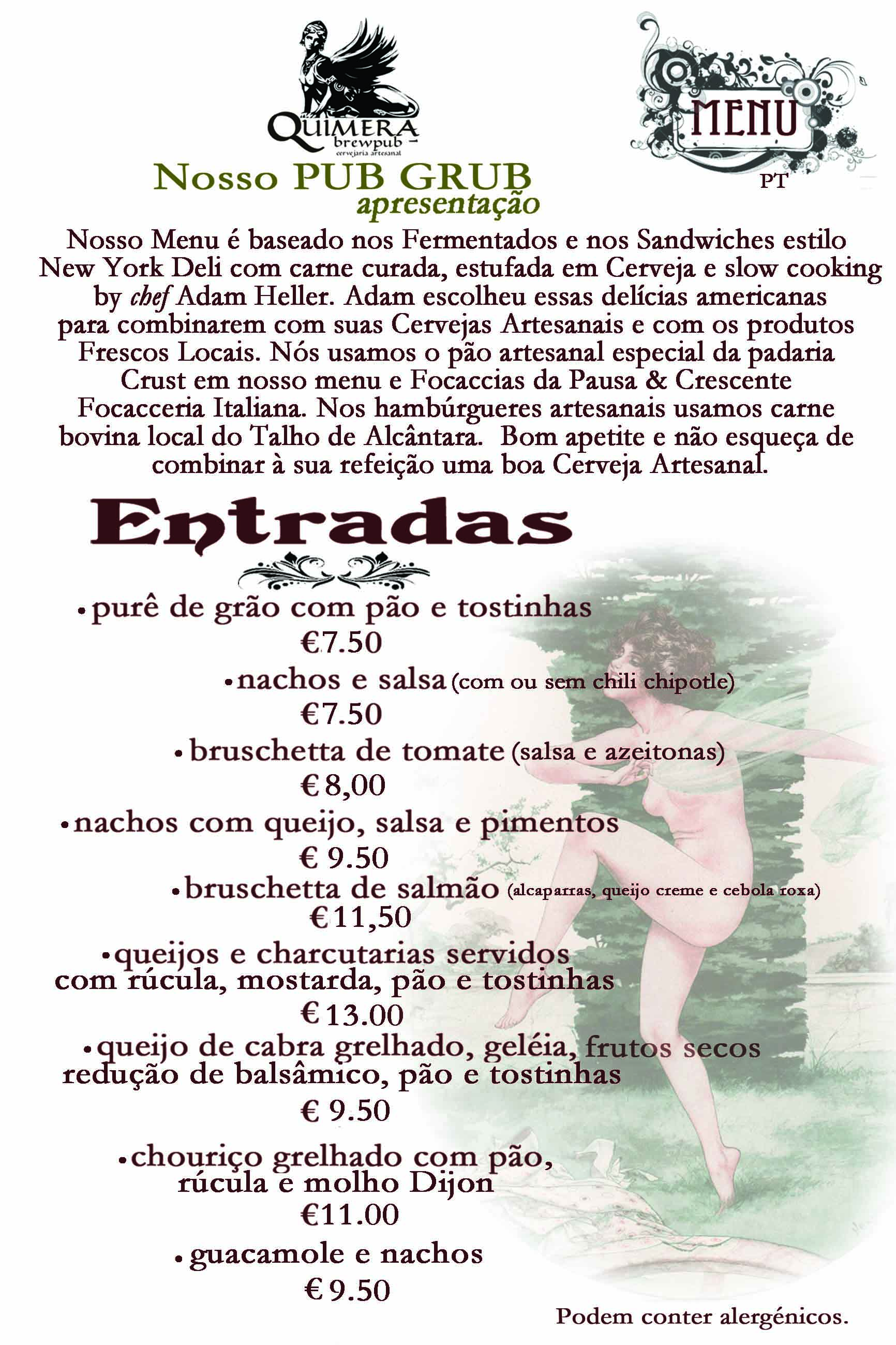 QUIMERA
brewpub
cervejaria artesanal

MENU
PT

Nosso PUB GRUB
apresentação

Nosso Menu é baseado nos Fermentados e nos Sandwiches estilo New York Deli com carne curada, estufada em Cerveja e slow cooking by chef Adam Heller. Adam escolheu essas delícias americanas para combinarem com suas Cervejas Artesanais e com os produtos Frescos Locais. Nós usamos o pão artesanal especial da padaria Crust em nosso menu e Focaccias da Pausa & Crescente Focacceria Italiana. Nos hambúrgueres artesanais usamos carne bovina local do Talho de Alcântara. Bom apetite e não esqueça de combinar à sua refeição uma boa Cerveja Artesanal.

Entradas

• purê de grão com pão e tostinhas
€7.50

• nachos e salsa (com ou sem chili chipotle)
€7.50

• bruschetta de tomate (salsa e azeitonas)
€8,00

• nachos com queijo, salsa e pimentos
€ 9.50

• bruschetta de salmão (alcaparras, queijo creme e cebola roxa)
€11,50

• queijos e charcutarias servidos com rúcula, mostarda, pão e tostinhas
€13.00

• queijo de cabra grelhado, geléia, frutos secos redução de balsâmico, pão e tostinhas
€ 9.50

• chouriço grelhado com pão, rúcula e molho Dijon
€11.00

• guacamole e nachos
€9.50

Podem conter alergénicos.